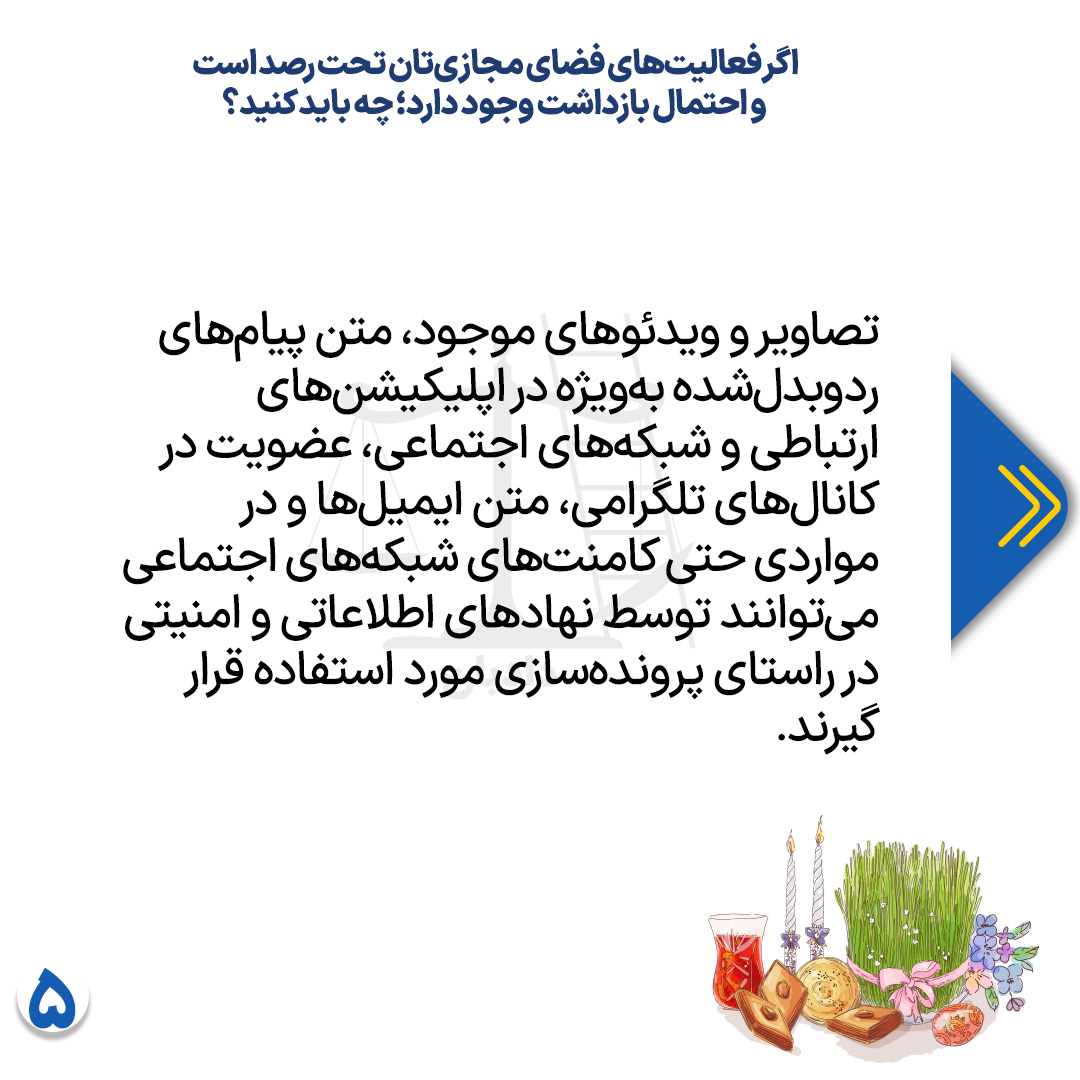 اگر فعالیت‌های فضای مجازی‌تان تحت رصد است و احتمال بازداشت وجود دارد؛ چه باید کنید؟

تصاویر و ویدئوهای موجود، متن پیام‌های ردوبدل‌شده به‌ویژه در اپلیکیشن‌های ارتباطی و شبکه‌های اجتماعی، عضویت در کانال‌های تلگرامی، متن ایمیل‌ها و در مواردی حتی کامنت‌های شبکه‌های اجتماعی می‌توانند توسط نهادهای اطلاعاتی و امنیتی در راستای پرونده‌سازی مورد استفاده قرار گیرند.

۵